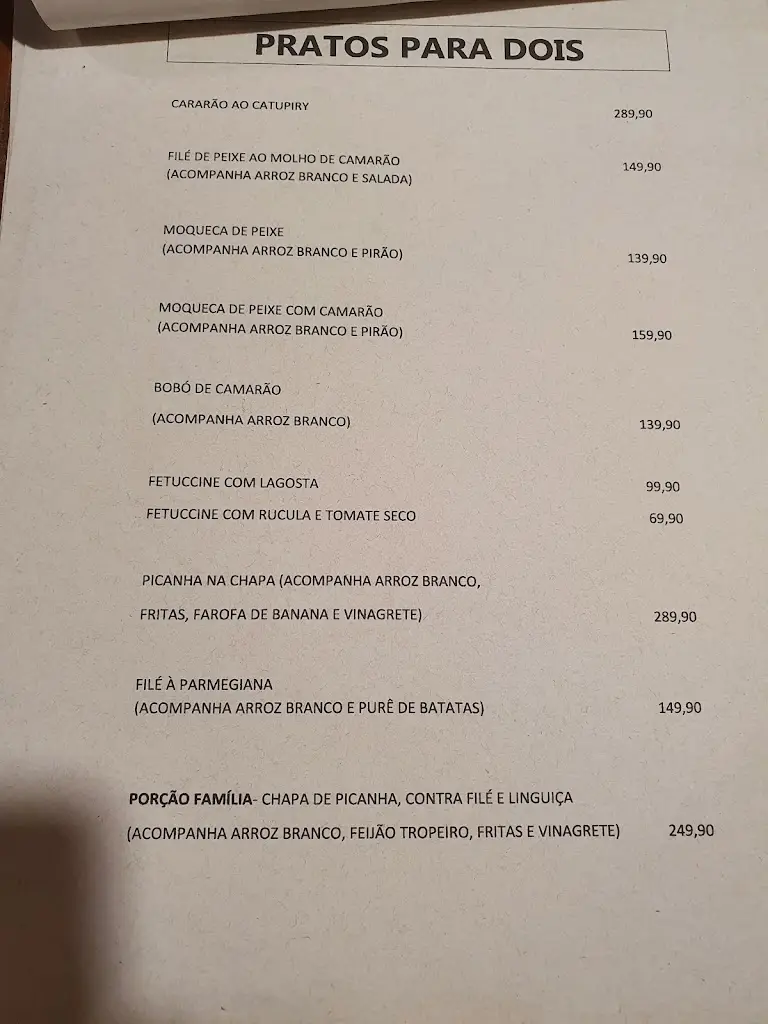 PRATOS PARA DOIS

CARARÃO AO CATUPIRY 289,90

FILÉ DE PEIXE AO MOLHO DE CAMARÃO (ACOMPANHA ARROZ BRANCO E SALADA) 149,90

MOQUECA DE PEIXE (ACOMPANHA ARROZ BRANCO E PIRÃO) 139,90

MOQUECA DE PEIXE COM CAMARÃO (ACOMPANHA ARROZ BRANCO E PIRÃO) 159,90

BOBÓ DE CAMARÃO

(ACOMPANHA ARROZ BRANCO) 139,90

FETUCCINE COM LAGOSTA 99,90

FETUCCINE COM RUCULA E TOMATE SECO 69,90

PICANHA NA CHAPA (ACOMPANHA ARROZ BRANCO,

FRITAS, FAROFA DE BANANA E VINAGRETE) 289,90

FILÉ À PARMEGIANA (ACOMPANHA ARROZ BRANCO E PURÊ DE BATATAS) 149,90

PORÇÃO FAMÍLIA- CHAPA DE PICANHA, CONTRA FILÉ E LINGUIÇA

(ACOMPANHA ARROZ BRANCO, FEIJÃO TROPEIRO, FRITAS E VINAGRETE) 249,90